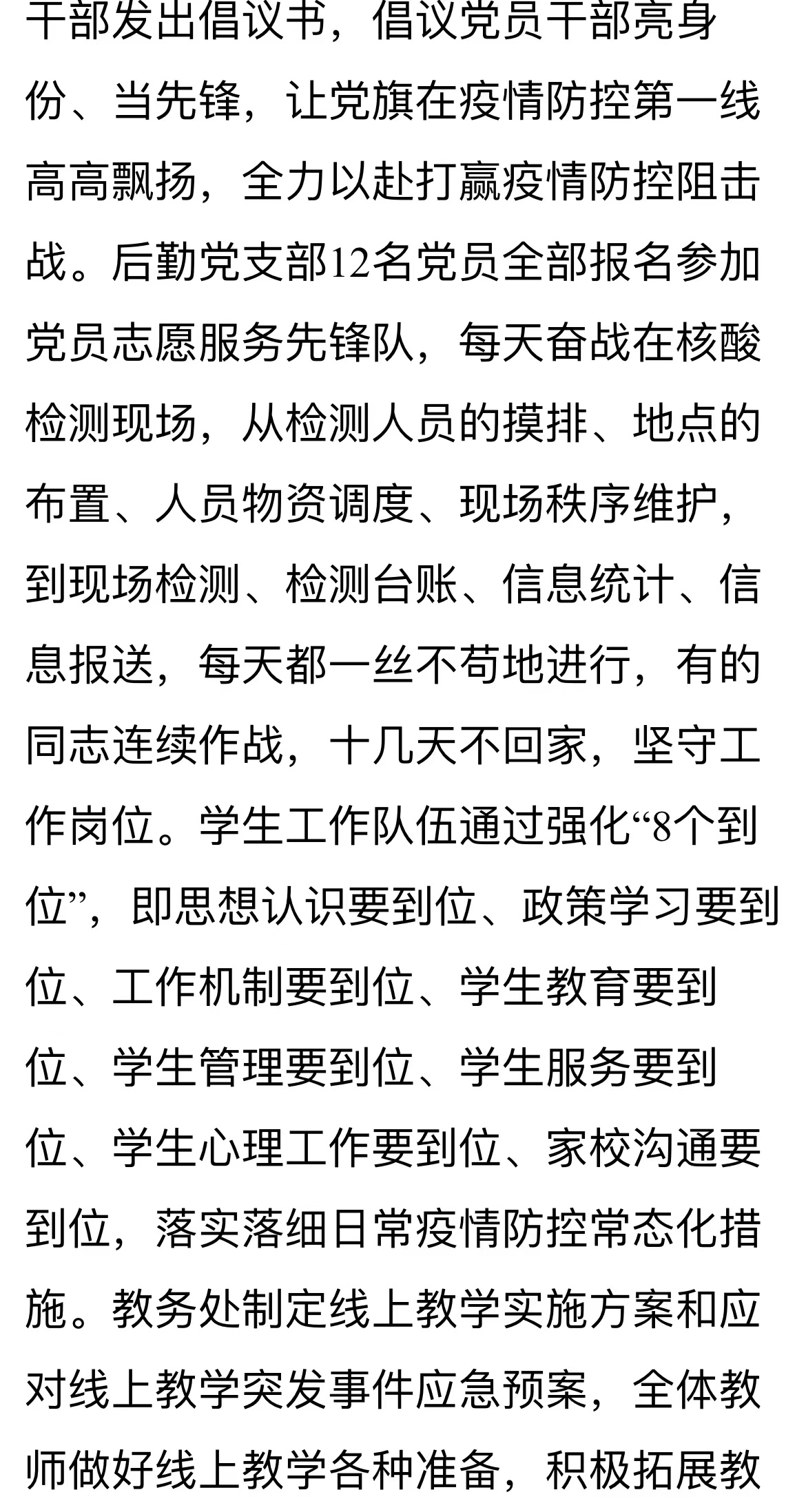 干部发出倡议书，倡议党员干部亮身份、当先锋，让党旗在疫情防控第一线高高飘扬，全力以赴打赢疫情防控阻击战。后勤党支部12名党员全部报名参加党员志愿服务先锋队，每天奋战在核酸检测现场，从检测人员的摸排、地点的布置、人员物资调度、现场秩序维护，到现场检测、检测台账、信息统计、信息报送，每天都一丝不苟地进行，有的同志连续作战，十几天不回家，坚守工作岗位。学生工作队伍通过强化“8个到位”，即思想认识要到位、政策学习要到位、工作机制要到位、学生教育要到位、学生管理要到位、学生服务要到位、学生心理工作要到位、家校沟通要到位，落实落细日常疫情防控常态化措施。教务处制定线上教学实施方案和应对线上教学突发事件应急预案，全体教师做好线上教学各种准备，积极拓展教